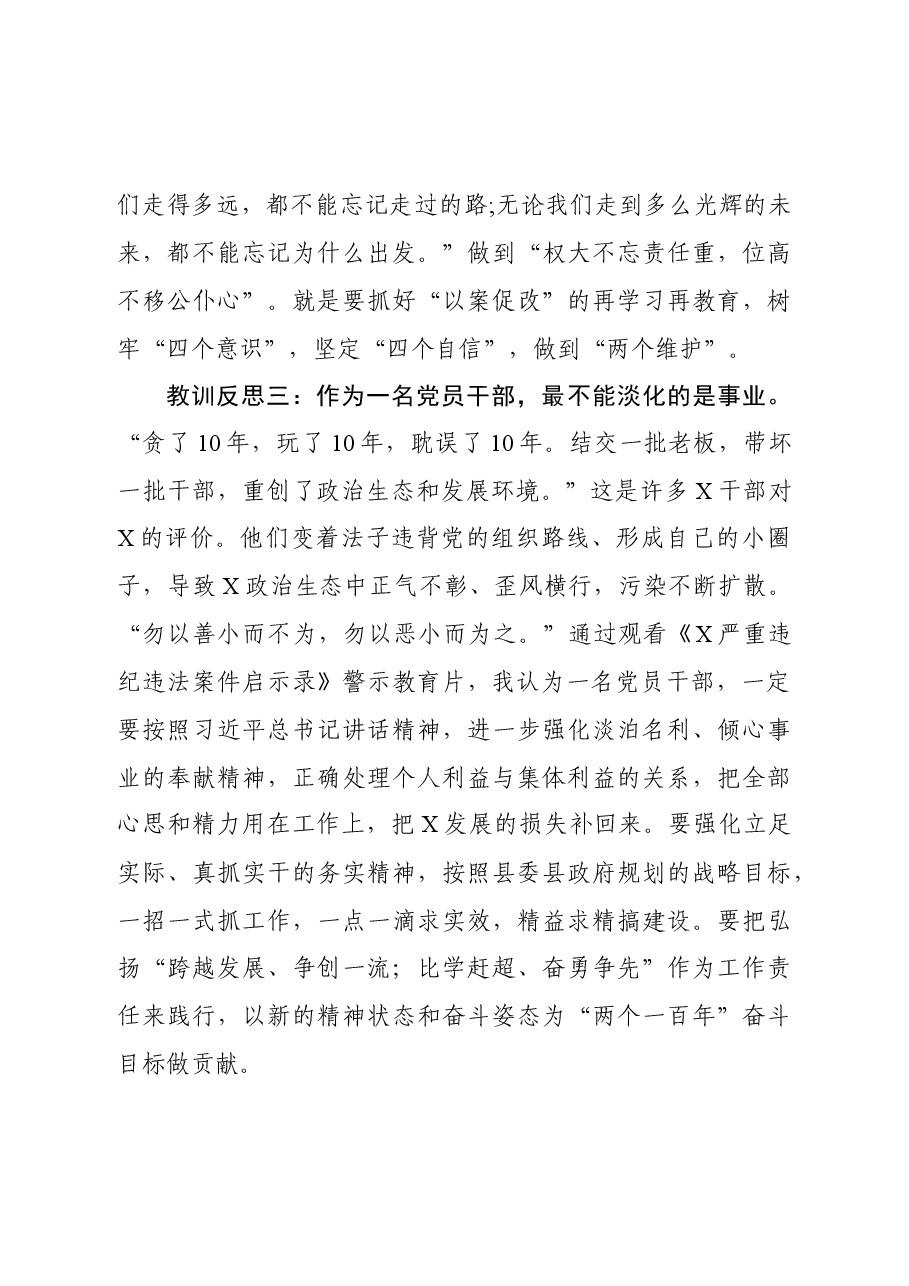 们走得多远，都不能忘记走过的路;无论我们走到多么光辉的未来，都不能忘记为什么出发。”做到“权大不忘责任重，位高不移公仆心”。就是要抓好“以案促改”的再学习再教育，树牢“四个意识”，坚定“四个自信”，做到“两个维护”。

教训反思三：作为一名党员干部，最不能淡化的是事业。“贪了10年，玩了10年，耽误了10年。结交一批老板，带坏一批干部，重创了政治生态和发展环境。”这是许多X干部对X的评价。他们变着法子违背党的组织路线、形成自己的小圈子，导致X政治生态中正气不彰、歪风横行，污染不断扩散。“勿以善小而不为，勿以恶小而为之。”通过观看《X严重违纪违法案件启示录》警示教育片，我认为一名党员干部，一定要按照习近平总书记讲话精神，进一步强化淡泊名利、倾心事业的奉献精神，正确处理个人利益与集体利益的关系，把全部心思和精力用在工作上，把X发展的损失补回来。要强化立足实际、真抓实干的务实精神，按照县委县政府规划的战略目标，一招一式抓工作，一点一滴求实效，精益求精搞建设。要把弘扬“跨越发展、争创一流；比学赶超、奋勇争先”作为工作责任来践行，以新的精神状态和奋斗姿态为“两个一百年”奋斗目标做贡献。